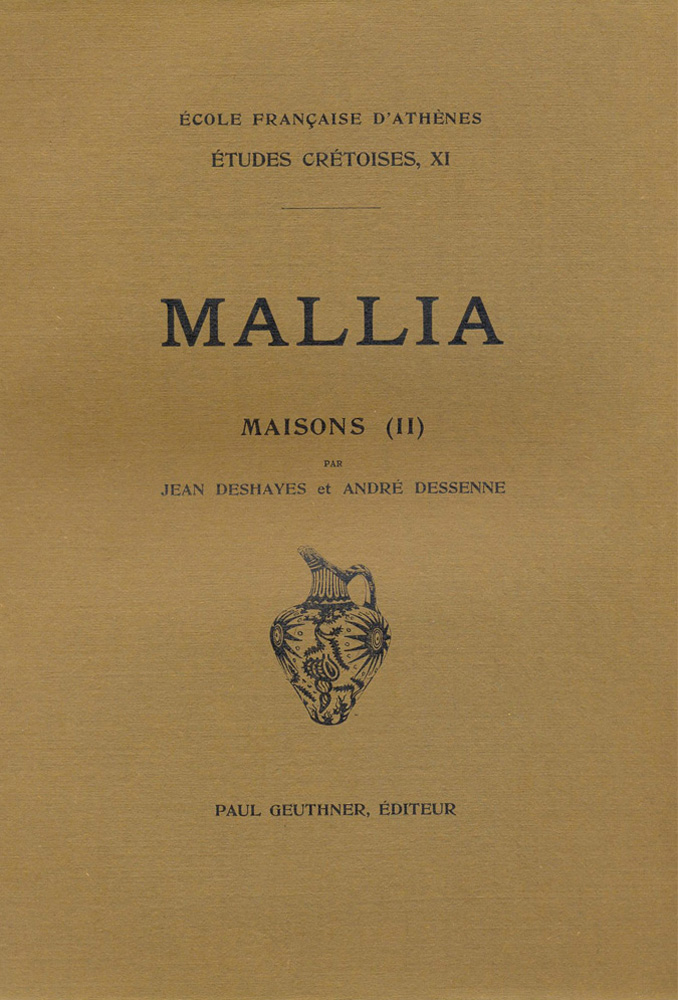 ÉCOLE FRANÇAISE D'ATHÈNES

ÉTUDES CRÉTOISES, XI

MALLIA

MAISONS (II)

PAR

JEAN DESHAYES et ANDRÉ DESSENNE

PAUL GEUTHNER, ÉDITEUR